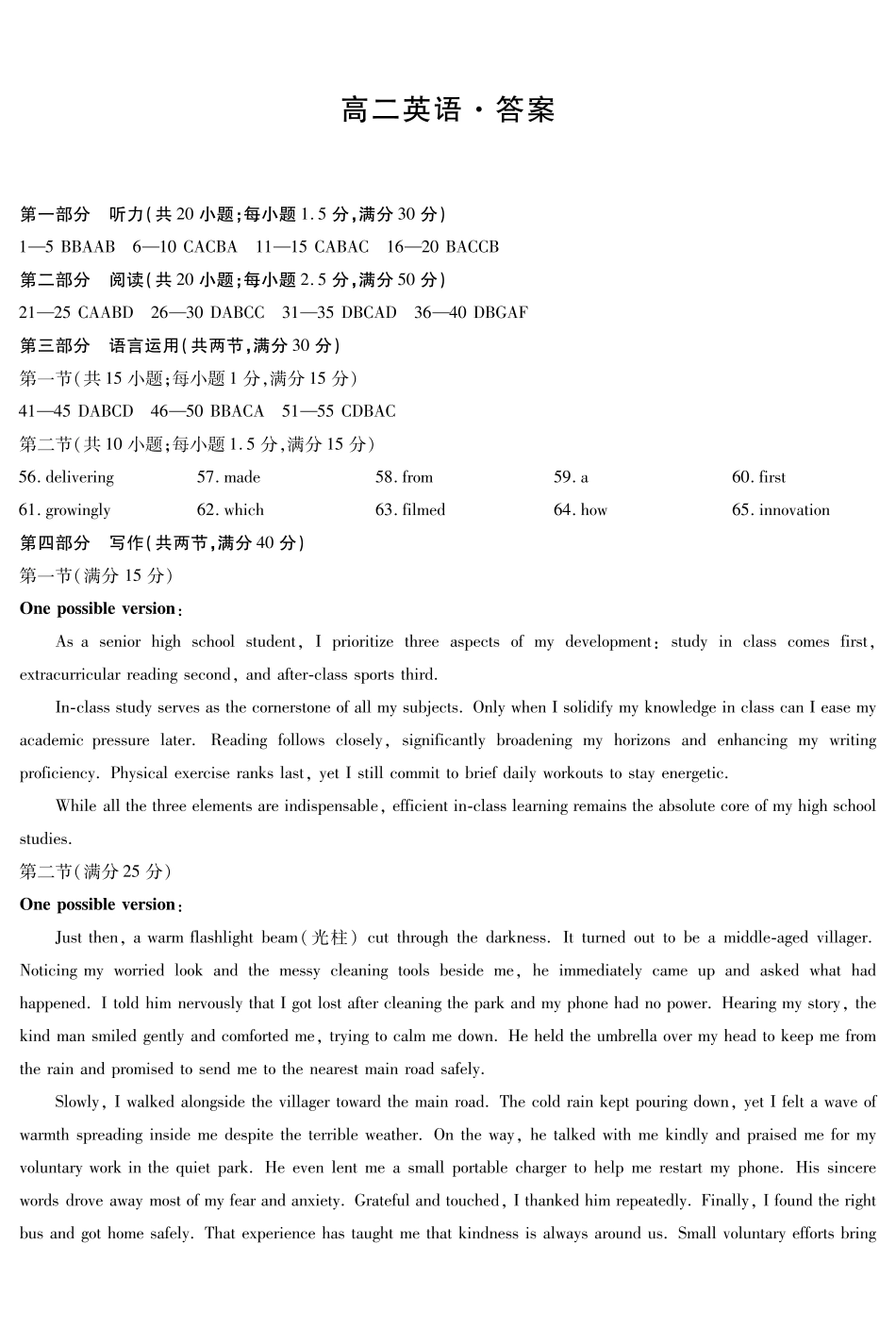 高二英语·答案

第一部分 听力(共20小题;每小题1.5分,满分30分)

1—5 BBAAB 6—10 CACBA 11—15 CABAC 16—20 BACCB

第二部分 阅读(共20小题;每小题2.5分,满分50分)

21—25 CAABD 26—30 DABCC 31—35 DBCAD 36—40 DBGAF

第三部分 语言运用(共两节,满分30分)

第一节(共15小题;每小题1分,满分15分)

41—45 DABCD 46—50 BBACA 51—55 CDBAC

第二节(共10小题;每小题1.5分,满分15分)

56. delivering 57. made 58. from 59. a 60. first

61. growingly 62. which 63. filmed 64. how 65. innovation

第四部分 写作(共两节,满分40分)

第一节(满分15分)

One possible version:

As a senior high school student, I prioritize three aspects of my development: study in class comes first, extracurricular reading second, and after-class sports third.

In-class study serves as the cornerstone of all my subjects. Only when I solidify my knowledge in class can I ease my academic pressure later. Reading follows closely, significantly broadening my horizons and enhancing my writing proficiency. Physical exercise ranks last, yet I still commit to brief daily workouts to stay energetic.

While all the three elements are indispensable, efficient in-class learning remains the absolute core of my high school studies.

第二节(满分25分)

One possible version:

Just then, a warm flashlight beam(光柱) cut through the darkness. It turned out to be a middle-aged villager. Noticing my worried look and the messy cleaning tools beside me, he immediately came up and asked what had happened. I told him nervously that I got lost after cleaning the park and my phone had no power. Hearing my story, the kind man smiled gently and comforted me, trying to calm me down. He held the umbrella over my head to keep me from the rain and promised to send me to the nearest main road safely.

Slowly, I walked alongside the villager toward the main road. The cold rain kept pouring down, yet I felt a wave of warmth spreading inside me despite the terrible weather. On the way, he talked with me kindly and praised me for my voluntary work in the quiet park. He even lent me a small portable charger to help me restart my phone. His sincere words drove away most of my fear and anxiety. Grateful and touched, I thanked him repeatedly. Finally, I found the right bus and got home safely. That experience has taught me that kindness is always around us. Small voluntary efforts bring